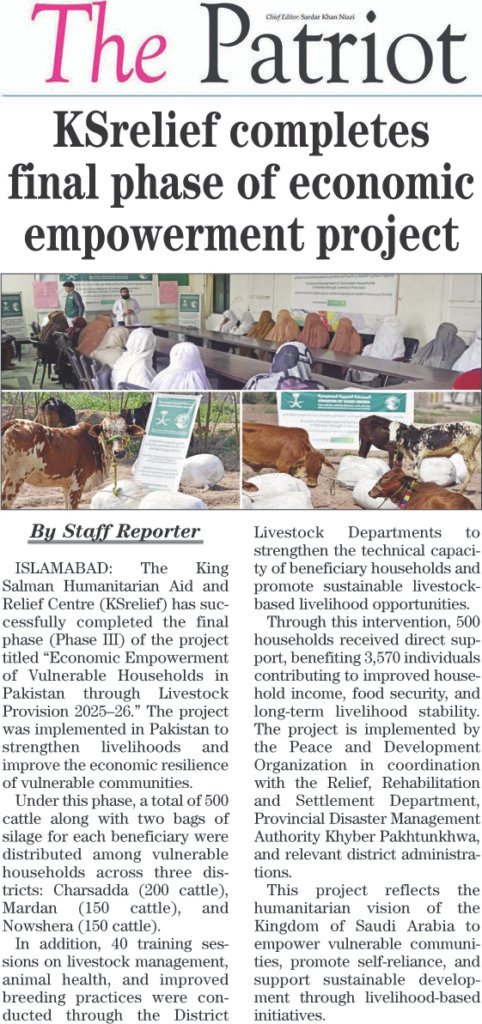 The Patriot

Chief Editor: Sardar Khan Niazi

KSrelief completes final phase of economic empowerment project

By Staff Reporter

ISLAMABAD: The King Salman Humanitarian Aid and Relief Centre (KSrelief) has successfully completed the final phase (Phase III) of the project titled "Economic Empowerment of Vulnerable Households in Pakistan through Livestock Provision 2025–26." The project was implemented in Pakistan to strengthen livelihoods and improve the economic resilience of vulnerable communities.

Under this phase, a total of 500 cattle along with two bags of silage for each beneficiary were distributed among vulnerable households across three districts: Charsadda (200 cattle), Mardan (150 cattle), and Nowshera (150 cattle).

In addition, 40 training sessions on livestock management, animal health, and improved breeding practices were conducted through the District Livestock Departments to strengthen the technical capacity of beneficiary households and promote sustainable livestock-based livelihood opportunities.

Through this intervention, 500 households received direct support, benefiting 3,570 individuals contributing to improved household income, food security, and long-term livelihood stability. The project is implemented by the Peace and Development Organization in coordination with the Relief, Rehabilitation and Settlement Department, Provincial Disaster Management Authority Khyber Pakhtunkhwa, and relevant district administrations.

This project reflects the humanitarian vision of the Kingdom of Saudi Arabia to empower vulnerable communities, promote self-reliance, and support sustainable development through livelihood-based initiatives.